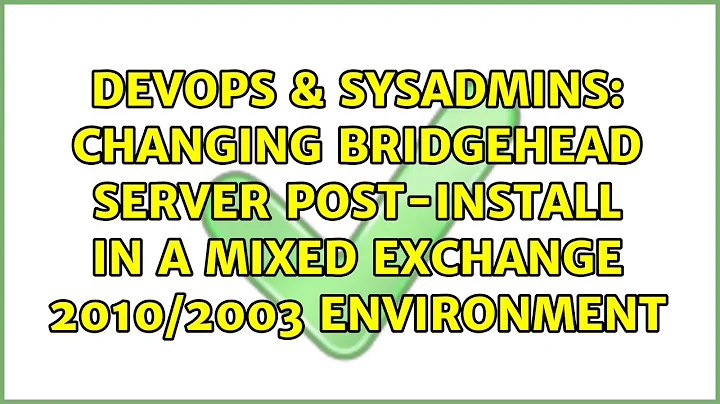 DEVOPS & SYSADMINS: CHANGING BRIDGEHEAD SERVER POST-INSTALL IN A MIXED EXCHANGE 2010/2003 ENVIRONMENT